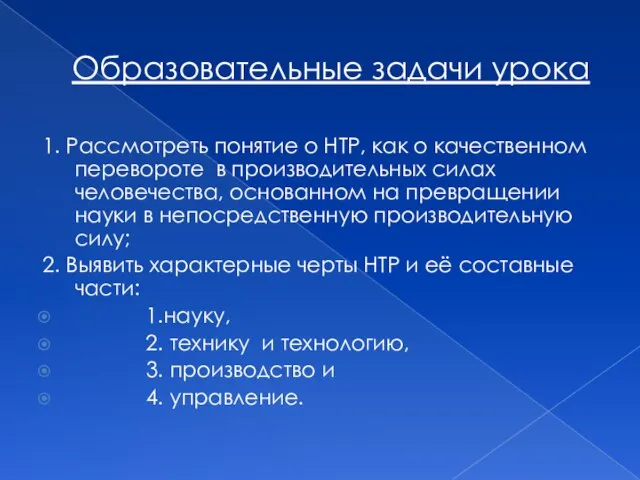 Образовательные задачи урока

1. Рассмотреть понятие о НТР, как о качественном перевороте в производительных силах человечества, основанном на превращении науки в непосредственную производительную силу;

2. Выявить характерные черты НТР и её составные части:

1.науку,

2. технику и технологию,

3. производство и

4. управление.